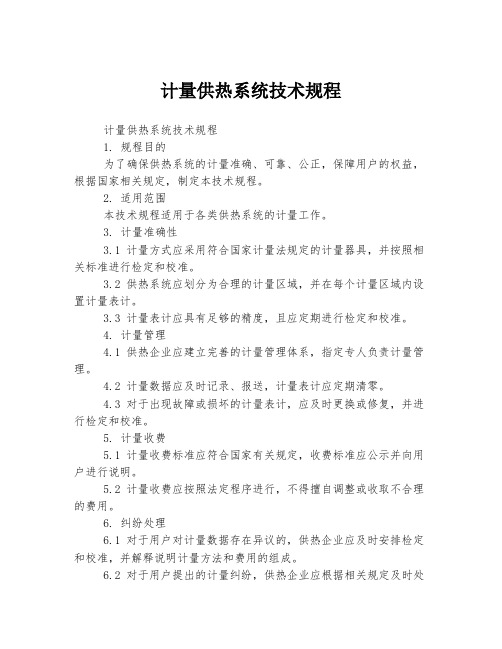 计量供热系统技术规程

计量供热系统技术规程

1. 规程目的

为了确保供热系统的计量准确、可靠、公正，保障用户的权益，根据国家相关规定，制定本技术规程。

2. 适用范围

本技术规程适用于各类供热系统的计量工作。

3. 计量准确性

3.1 计量方式应采用符合国家计量法规定的计量器具，并按照相关标准进行检定和校准。

3.2 供热系统应划分为合理的计量区域，并在每个计量区域内设置计量表计。

3.3 计量表计应具有足够的精度，且应定期进行检定和校准。

4. 计量管理

4.1 供热企业应建立完善的计量管理体系，指定专人负责计量管理。

4.2 计量数据应及时记录、报送，计量表计应定期清零。

4.3 对于出现故障或损坏的计量表计，应及时更换或修复，并进行检定和校准。

5. 计量收费

5.1 计量收费标准应符合国家有关规定，收费标准应公示并向用户进行说明。

5.2 计量收费应按照法定程序进行，不得擅自调整或收取不合理的费用。

6. 纠纷处理

6.1 对于用户对计量数据存在异议的，供热企业应及时安排检定和校准，并解释说明计量方法和费用的组成。

6.2 对于用户提出的计量纠纷，供热企业应根据相关规定及时处